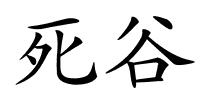 死谷